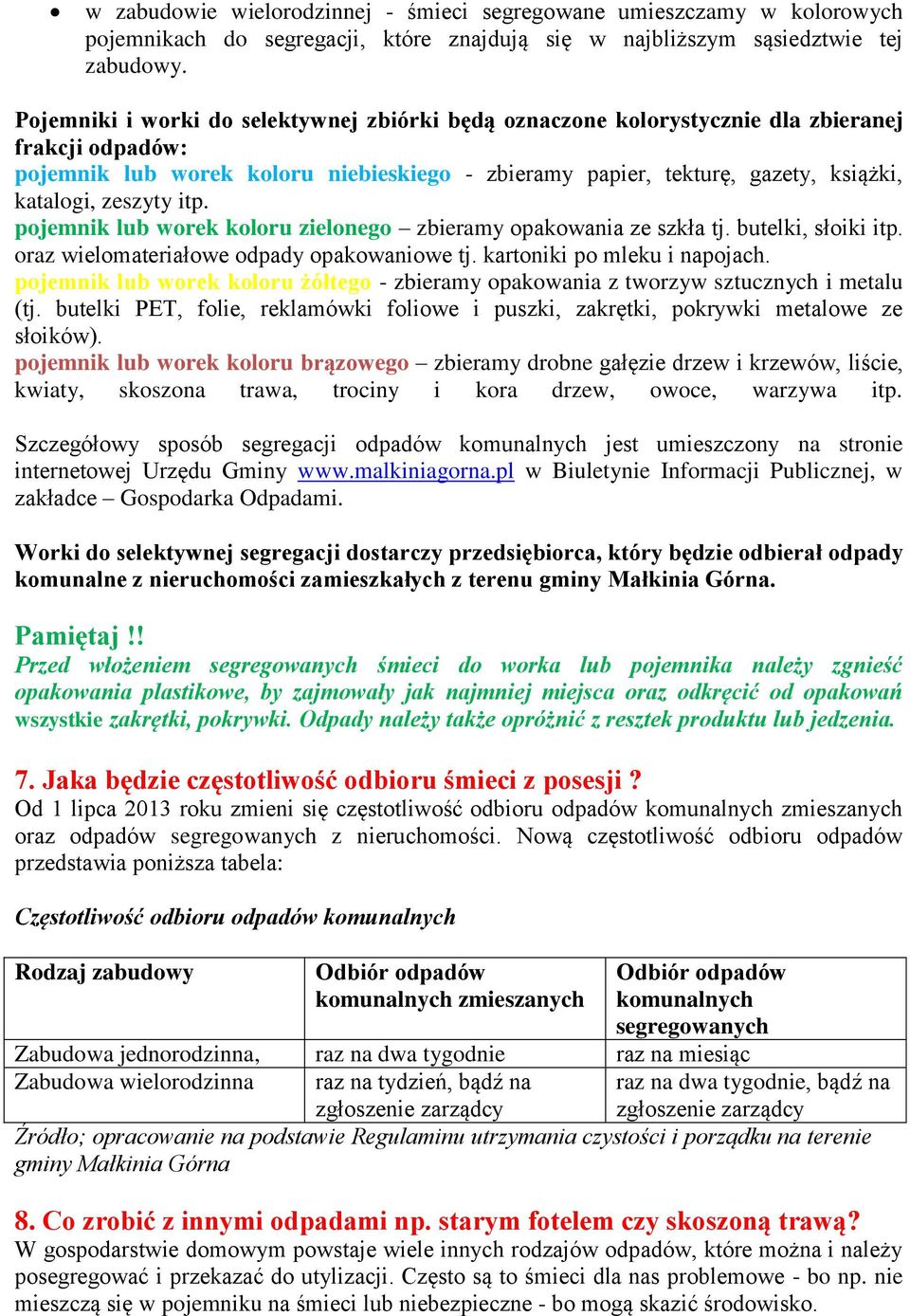 • w zabudowie wielorodzinnej - śmieci segregowane umieszczamy w kolorowych pojemnikach do segregacji, które znajdują się w najbliższym sąsiedztwie tej zabudowy.

Pojemniki i worki do selektywnej zbiórki będą oznaczone kolorystycznie dla zbieranej frakcji odpadów:
pojemnik lub worek koloru niebieskiego - zbieramy papier, tekturę, gazety, książki, katalogi, zeszyty itp.
pojemnik lub worek koloru zielonego – zbieramy opakowania ze szkła tj. butelki, słoiki itp. oraz wielomateriałowe odpady opakowaniowe tj. kartoniki po mleku i napojach.
pojemnik lub worek koloru żółtego - zbieramy opakowania z tworzyw sztucznych i metalu (tj. butelki PET, folie, reklamówki foliowe i puszki, zakrętki, pokrywki metalowe ze słoików).
pojemnik lub worek koloru brązowego – zbieramy drobne gałęzie drzew i krzewów, liście, kwiaty, skoszona trawa, trociny i kora drzew, owoce, warzywa itp.

Szczegółowy sposób segregacji odpadów komunalnych jest umieszczony na stronie internetowej Urzędu Gminy www.malkiniagorna.pl w Biuletynie Informacji Publicznej, w zakładce – Gospodarka Odpadami.

Worki do selektywnej segregacji dostarczy przedsiębiorca, który będzie odbierał odpady komunalne z nieruchomości zamieszkałych z terenu gminy Małkinia Górna.

Pamiętaj !!
Przed włożeniem segregowanych śmieci do worka lub pojemnika należy zgnieść opakowania plastikowe, by zajmowały jak najmniej miejsca oraz odkręcić od opakowań wszystkie zakrętki, pokrywki. Odpady należy także opróżnić z resztek produktu lub jedzenia.

7. Jaka będzie częstotliwość odbioru śmieci z posesji ?
Od 1 lipca 2013 roku zmieni się częstotliwość odbioru odpadów komunalnych zmieszanych oraz odpadów segregowanych z nieruchomości. Nową częstotliwość odbioru odpadów przedstawia poniższa tabela:

Częstotliwość odbioru odpadów komunalnych

| Rodzaj zabudowy | Odbiór odpadów komunalnych zmieszanych | Odbiór odpadów komunalnych segregowanych |
|---|---|---|
| Zabudowa jednorodzinna, | raz na dwa tygodnie | raz na miesiąc |
| Zabudowa wielorodzinna | raz na tydzień, bądź na zgłoszenie zarządcy | raz na dwa tygodnie, bądź na zgłoszenie zarządcy |

Źródło; opracowanie na podstawie Regulaminu utrzymania czystości i porządku na terenie gminy Małkinia Górna

8. Co zrobić z innymi odpadami np. starym fotelem czy skoszoną trawą?
W gospodarstwie domowym powstaje wiele innych rodzajów odpadów, które można i należy posegregować i przekazać do utylizacji. Często są to śmieci dla nas problemowe - bo np. nie mieszczą się w pojemniku na śmieci lub niebezpieczne - bo mogą skazić środowisko.